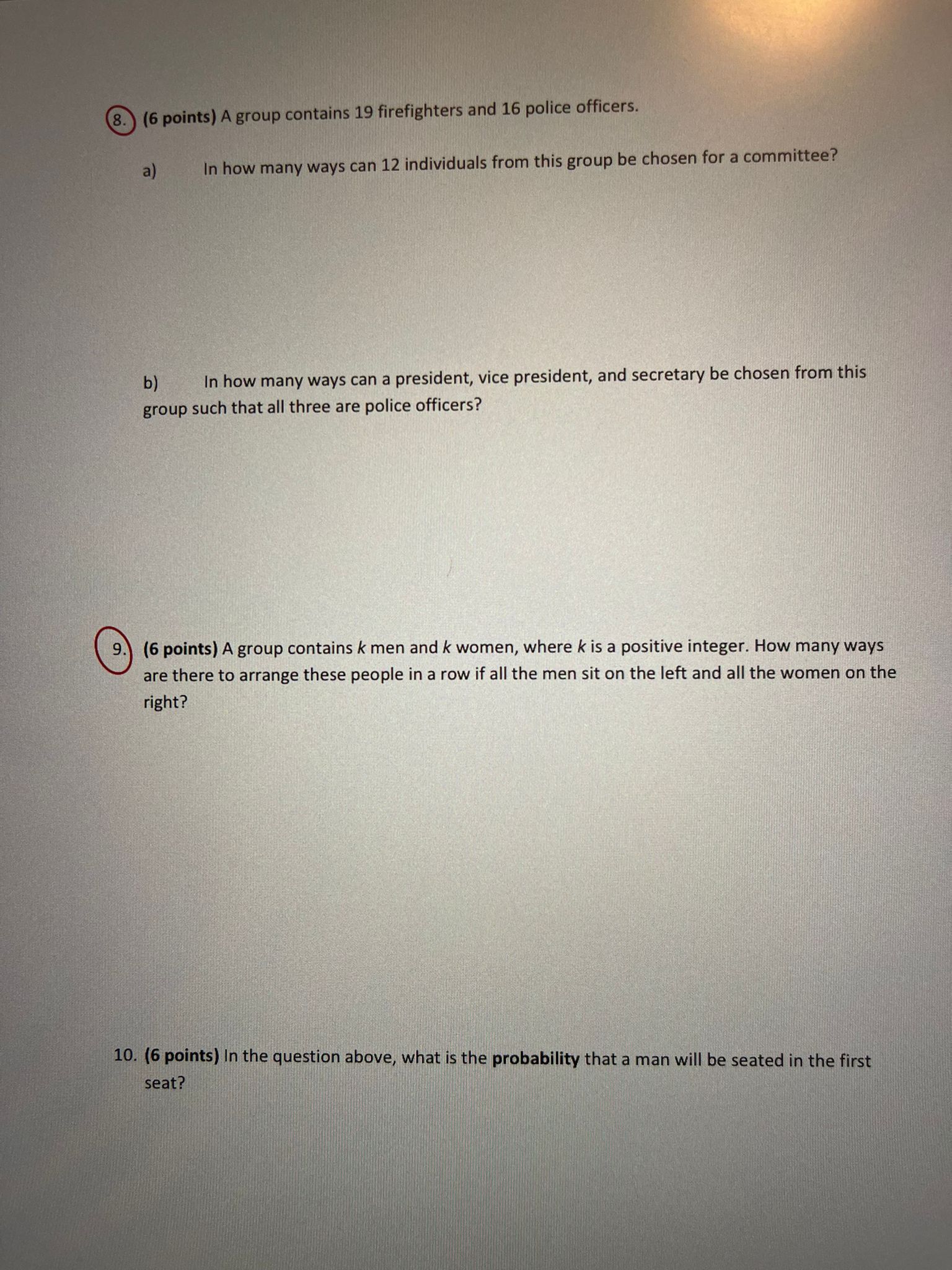 8. (6 points) A group contains 19 firefighters and 16 police officers.

a) In how many ways can 12 individuals from this group be chosen for a committee?

b) In how many ways can a president, vice president, and secretary be chosen from this group such that all three are police officers?

9. (6 points) A group contains $k$ men and $k$ women, where $k$ is a positive integer. How many ways are there to arrange these people in a row if all the men sit on the left and all the women on the right?

10. (6 points) In the question above, what is the probability that a man will be seated in the first seat?